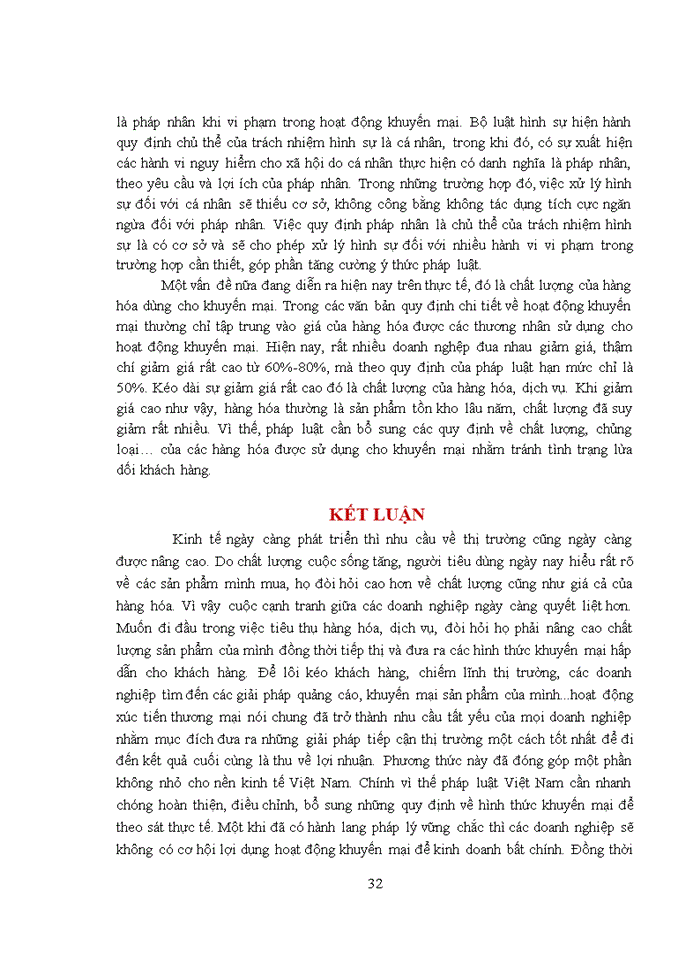 là pháp nhân khi vi phạm trong hoạt động khuyến mại. Bộ luật hình sự hiện hành quy định chủ thể của trách nhiệm hình sự là cá nhân, trong khi đó, có sự xuất hiện các hành vi nguy hiểm cho xã hội do cá nhân thực hiện có danh nghĩa là pháp nhân, theo yêu cầu và lợi ích của pháp nhân. Trong những trường hợp đó, việc xử lý hình sự đối với cá nhân sẽ thiếu cơ sở, không công bằng không tác dụng tích cực ngăn ngừa đối với pháp nhân. Việc quy định pháp nhân là chủ thể của trách nhiệm hình sự là có cơ sở và sẽ cho phép xử lý hình sự đối với nhiều hành vi vi phạm trong trường hợp cần thiết, góp phần tăng cường ý thức pháp luật.

Một vấn đề nữa đang diễn ra hiện nay trên thực tế, đó là chất lượng của hàng hóa dùng cho khuyến mại. Trong các văn bản quy định chi tiết về hoạt động khuyến mại thường chỉ tập trung vào giá của hàng hóa được các thương nhân sử dụng cho hoạt động khuyến mại. Hiện nay, rất nhiều doanh nghiệp đua nhau giảm giá, thậm chí giảm giá rất cao từ 60%-80%, mà theo quy định của pháp luật hạn mức chỉ là 50%. Kéo dài sự giảm giá rất cao đó là chất lượng của hàng hóa, dịch vụ. Khi giảm giá cao như vậy, hàng hóa thường là sản phẩm tồn kho lâu năm, chất lượng đã suy giảm rất nhiều. Vì thế, pháp luật cần bổ sung các quy định về chất lượng, chủng loại… của các hàng hóa được sử dụng cho khuyến mại nhằm tránh tình trạng lừa dối khách hàng.

KẾT LUẬN

Kinh tế ngày càng phát triển thì nhu cầu về thị trường cũng ngày càng được nâng cao. Do chất lượng cuộc sống tăng, người tiêu dùng ngày nay hiểu rất rõ về các sản phẩm mình mua, họ đòi hỏi cao hơn về chất lượng cũng như giá cả của hàng hóa. Vì vậy cuộc cạnh tranh giữa các doanh nghiệp ngày càng quyết liệt hơn. Muốn đi đầu trong việc tiêu thụ hàng hóa, dịch vụ, đòi hỏi họ phải nâng cao chất lượng sản phẩm của mình đồng thời tiếp thị và đưa ra các hình thức khuyến mại hấp dẫn cho khách hàng. Để lôi kéo khách hàng, chiếm lĩnh thị trường, các doanh nghiệp tìm đến các giải pháp quảng cáo, khuyến mại sản phẩm của mình...hoạt động xúc tiến thương mại nói chung đã trở thành nhu cầu tất yếu của mọi doanh nghiệp nhằm mục đích đưa ra những giải pháp tiếp cận thị trường một cách tốt nhất để đi đến kết quả cuối cùng là thu về lợi nhuận. Phương thức này đã đóng góp một phần không nhỏ cho nền kinh tế Việt Nam. Chính vì thế pháp luật Việt Nam cần nhanh chóng hoàn thiện, điều chỉnh, bổ sung những quy định về hình thức khuyến mại để theo sát thực tế. Một khi đã có hành lang pháp lý vững chắc thì các doanh nghiệp sẽ không có cơ hội lợi dụng hoạt động khuyến mại để kinh doanh bất chính. Đồng thời

32